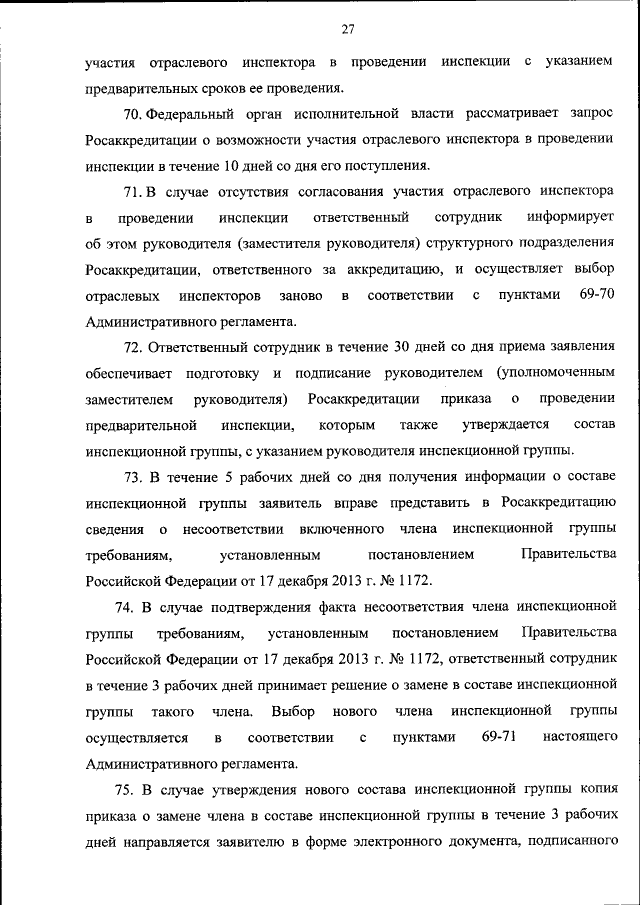 27

участия отраслевого инспектора в проведении инспекции с указанием предварительных сроков ее проведения.

70. Федеральный орган исполнительной власти рассматривает запрос Росаккредитации о возможности участия отраслевого инспектора в проведении инспекции в течение 10 дней со дня его поступления.

71. В случае отсутствия согласования участия отраслевого инспектора в проведении инспекции ответственный сотрудник информирует об этом руководителя (заместителя руководителя) структурного подразделения Росаккредитации, ответственного за аккредитацию, и осуществляет выбор отраслевых инспекторов заново в соответствии с пунктами 69-70 Административного регламента.

72. Ответственный сотрудник в течение 30 дней со дня приема заявления обеспечивает подготовку и подписание руководителем (уполномоченным заместителем руководителя) Росаккредитации приказа о проведении предварительной инспекции, которым также утверждается состав инспекционной группы, с указанием руководителя инспекционной группы.

73. В течение 5 рабочих дней со дня получения информации о составе инспекционной группы заявитель вправе представить в Росаккредитацию сведения о несоответствии включенного члена инспекционной группы требованиям, установленным постановлением Правительства Российской Федерации от 17 декабря 2013 г. № 1172.

74. В случае подтверждения факта несоответствия члена инспекционной группы требованиям, установленным постановлением Правительства Российской Федерации от 17 декабря 2013 г. № 1172, ответственный сотрудник в течение 3 рабочих дней принимает решение о замене в составе инспекционной группы такого члена. Выбор нового члена инспекционной группы осуществляется в соответствии с пунктами 69-71 настоящего Административного регламента.

75. В случае утверждения нового состава инспекционной группы копия приказа о замене члена в составе инспекционной группы в течение 3 рабочих дней направляется заявителю в форме электронного документа, подписанного